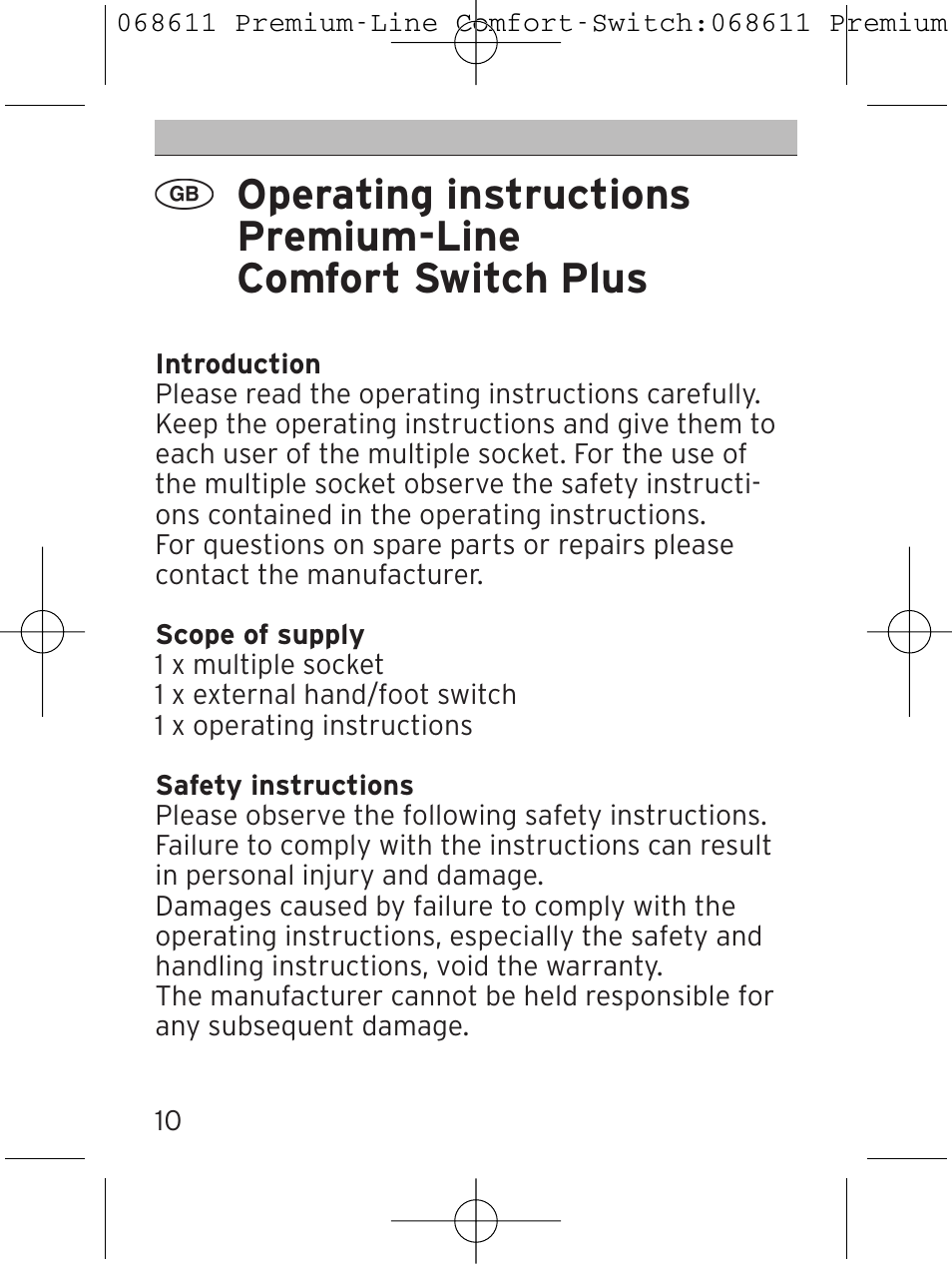 068611 Premium-Line Comfort-Switch:068611 Premium

GB Operating instructions Premium-Line Comfort Switch Plus

Introduction
Please read the operating instructions carefully. Keep the operating instructions and give them to each user of the multiple socket. For the use of the multiple socket observe the safety instructions contained in the operating instructions.
For questions on spare parts or repairs please contact the manufacturer.

Scope of supply
1 x multiple socket
1 x external hand/foot switch
1 x operating instructions

Safety instructions
Please observe the following safety instructions. Failure to comply with the instructions can result in personal injury and damage.
Damages caused by failure to comply with the operating instructions, especially the safety and handling instructions, void the warranty.
The manufacturer cannot be held responsible for any subsequent damage.

10